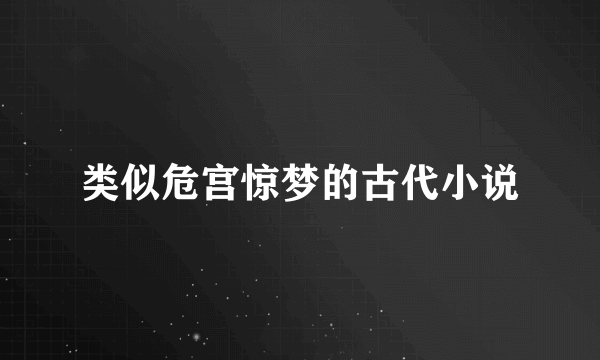 类似危宫惊梦的古代小说